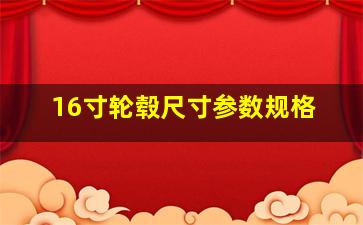 16寸轮毂尺寸参数规格